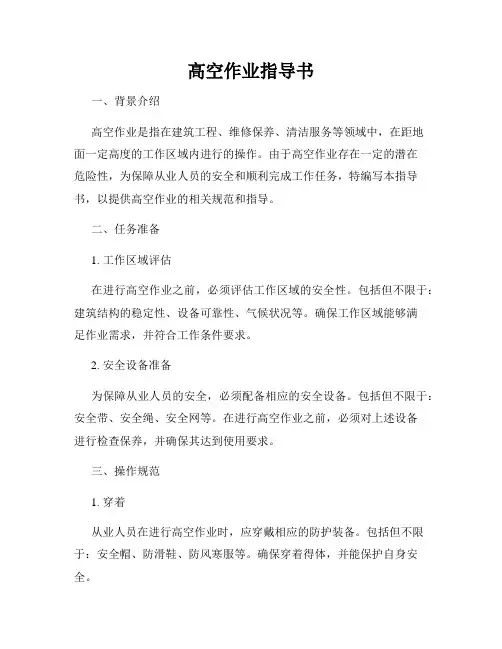 高空作业指导书

一、背景介绍

高空作业是指在建筑工程、维修保养、清洁服务等领域中，在距地面一定高度的工作区域内进行的操作。由于高空作业存在一定的潜在危险性，为保障从业人员的安全和顺利完成工作任务，特编写本指导书，以提供高空作业的相关规范和指导。

二、任务准备

1. 工作区域评估

在进行高空作业之前，必须评估工作区域的安全性。包括但不限于：建筑结构的稳定性、设备可靠性、气候状况等。确保工作区域能够满足作业需求，并符合工作条件要求。

2. 安全设备准备

为保障从业人员的安全，必须配备相应的安全设备。包括但不限于：安全带、安全绳、安全网等。在进行高空作业之前，必须对上述设备进行检查保养，并确保其达到使用要求。

三、操作规范

1. 穿着

从业人员在进行高空作业时，应穿戴相应的防护装备。包括但不限于：安全帽、防滑鞋、防风寒服等。确保穿着得体，并能保护自身安全。